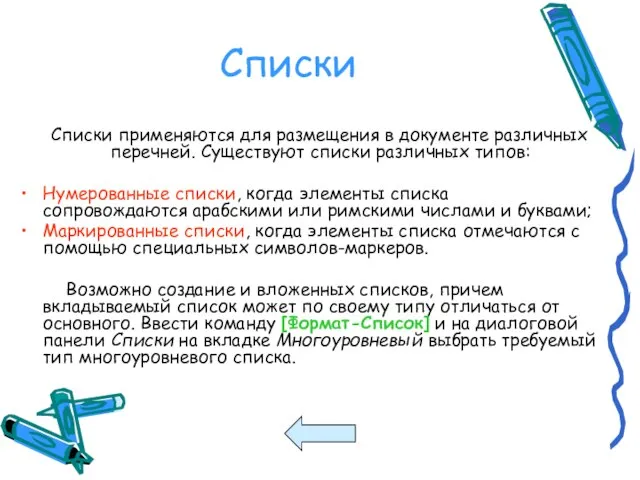 Списки

Списки применяются для размещения в документе различных перечней. Существуют списки различных типов:

• Нумерованные списки, когда элементы списка сопровождаются арабскими или римскими числами и буквами;
• Маркированные списки, когда элементы списка отмечаются с помощью специальных символов-маркеров.

Возможно создание и вложенных списков, причем вкладываемый список может по своему типу отличаться от основного. Ввести команду [Формат-Список] и на диалоговой панели Списки на вкладке Многоуровневый выбрать требуемый тип многоуровневого списка.